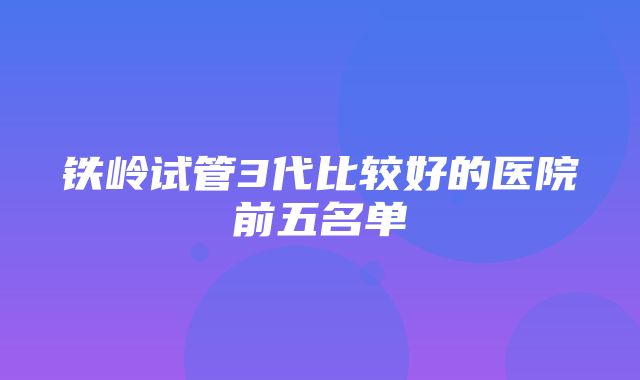 铁岭试管3代比较好的医院前五名单